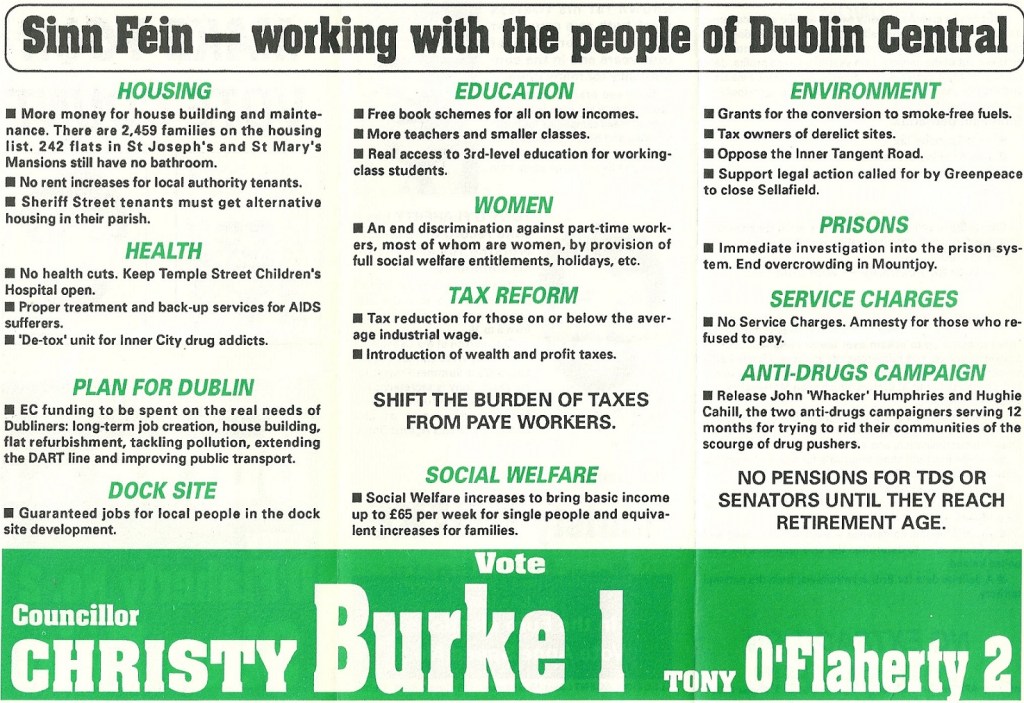 Sinn Féin — working with the people of Dublin Central

HOUSING

■ More money for house building and maintenance. There are 2,459 families on the housing list. 242 flats in St Joseph's and St Mary's Mansions still have no bathroom.

■ No rent increases for local authority tenants.

■ Sheriff Street tenants must get alternative housing in their parish.

HEALTH

■ No health cuts. Keep Temple Street Children's Hospital open.

■ Proper treatment and back-up services for AIDS sufferers.

■ 'De-tox' unit for Inner City drug addicts.

PLAN FOR DUBLIN

■ EC funding to be spent on the real needs of Dubliners: long-term job creation, house building, flat refurbishment, tackling pollution, extending the DART line and improving public transport.

DOCK SITE

■ Guaranteed jobs for local people in the dock site development.

EDUCATION

■ Free book schemes for all on low incomes.

■ More teachers and smaller classes.

■ Real access to 3rd-level education for working-class students.

WOMEN

■ An end discrimination against part-time workers, most of whom are women, by provision of full social welfare entitlements, holidays, etc.

TAX REFORM

■ Tax reduction for those on or below the average industrial wage.

■ Introduction of wealth and profit taxes.

SHIFT THE BURDEN OF TAXES FROM PAYE WORKERS.

SOCIAL WELFARE

■ Social Welfare increases to bring basic income up to £65 per week for single people and equivalent increases for families.

ENVIRONMENT

■ Grants for the conversion to smoke-free fuels.

■ Tax owners of derelict sites.

■ Oppose the Inner Tangent Road.

■ Support legal action called for by Greenpeace to close Sellafield.

PRISONS

■ Immediate investigation into the prison system. End overcrowding in Mountjoy.

SERVICE CHARGES

■ No Service Charges. Amnesty for those who refused to pay.

ANTI-DRUGS CAMPAIGN

■ Release John 'Whacker' Humphries and Hughie Cahill, the two anti-drugs campaigners serving 12 months for trying to rid their communities of the scourge of drug pushers.

NO PENSIONS FOR TDS OR SENATORS UNTIL THEY REACH RETIREMENT AGE.

Vote

Councillor CHRISTY Burke 1

TONY O'Flaherty 2